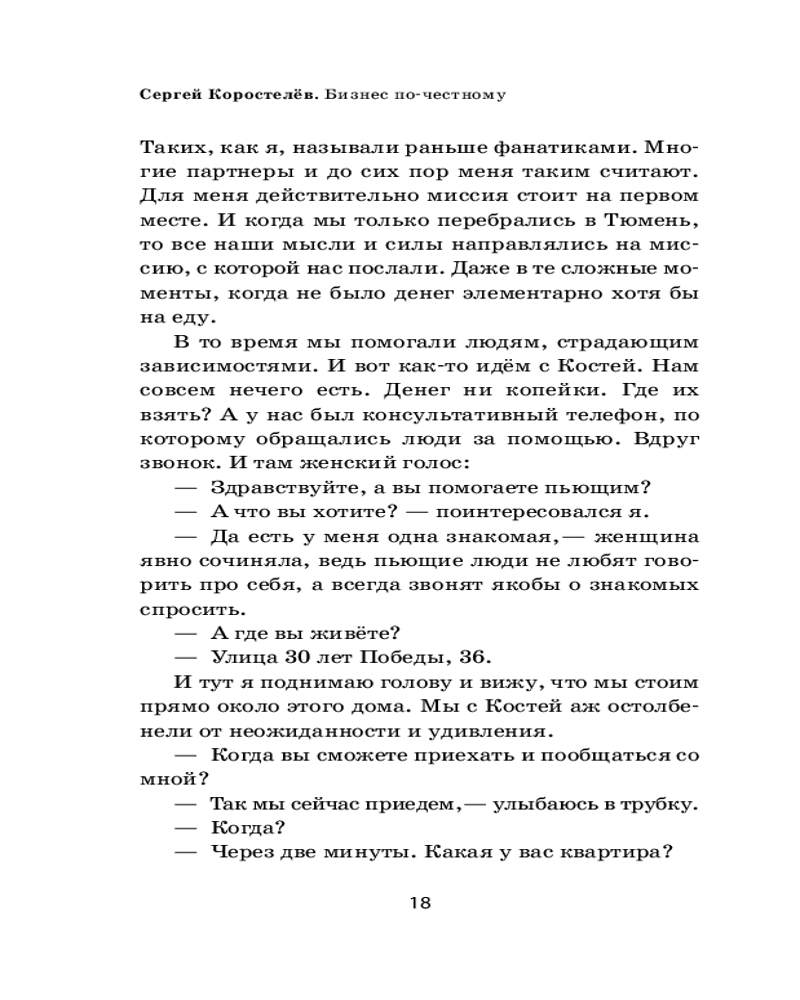 Сергей Коростелёв. Бизнес по-честному

Таких, как я, называли раньше фанатиками. Многие партнеры и до сих пор меня таким считают. Для меня действительно миссия стоит на первом месте. И когда мы только перебрались в Тюмень, то все наши мысли и силы направлялись на миссию, с которой нас послали. Даже в те сложные моменты, когда не было денег элементарно хотя бы на еду.

В то время мы помогали людям, страдающим зависимостями. И вот как-то идём с Костей. Нам совсем нечего есть. Денег ни копейки. Где их взять? А у нас был консультативный телефон, по которому обращались люди за помощью. Вдруг звонок. И там женский голос:

— Здравствуйте, а вы помогаете пьющим?

— А что вы хотите? — поинтересовался я.

— Да есть у меня одна знакомая,— женщина явно сочиняла, ведь пьющие люди не любят говорить про себя, а всегда звонят якобы о знакомых спросить.

— А где вы живёте?

— Улица 30 лет Победы, 36.

И тут я поднимаю голову и вижу, что мы стоим прямо около этого дома. Мы с Костей аж остолбенели от неожиданности и удивления.

— Когда вы сможете приехать и пообщаться со мной?

— Так мы сейчас приедем,— улыбаюсь в трубку.

— Когда?

— Через две минуты. Какая у вас квартира?

18